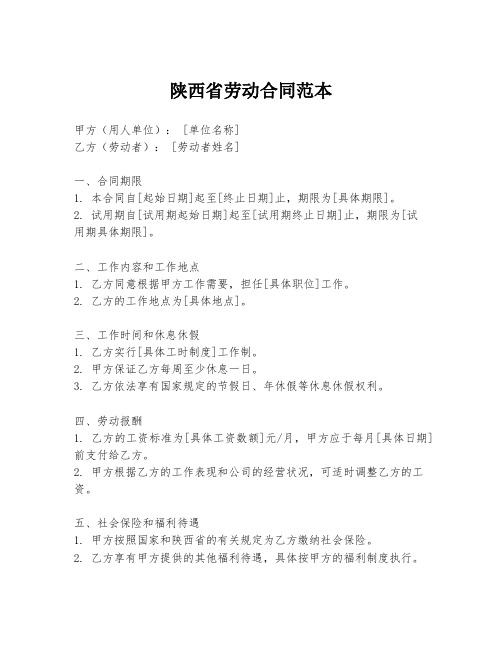 陕西省劳动合同范本

甲方（用人单位）：［单位名称］
乙方（劳动者）：［劳动者姓名］

一、合同期限
1. 本合同自[起始日期]起至[终止日期]止，期限为[具体期限]。
2. 试用期自[试用期起始日期]起至[试用期终止日期]止，期限为[试用期具体期限]。

二、工作内容和工作地点
1. 乙方同意根据甲方工作需要，担任[具体职位]工作。
2. 乙方的工作地点为[具体地点]。

三、工作时间和休息休假
1. 乙方实行[具体工时制度]工作制。
2. 甲方保证乙方每周至少休息一日。
3. 乙方依法享有国家规定的节假日、年休假等休息休假权利。

四、劳动报酬
1. 乙方的工资标准为[具体工资数额]元/月，甲方应于每月[具体日期]前支付给乙方。
2. 甲方根据乙方的工作表现和公司的经营状况，可适时调整乙方的工资。

五、社会保险和福利待遇
1. 甲方按照国家和陕西省的有关规定为乙方缴纳社会保险。
2. 乙方享有甲方提供的其他福利待遇，具体按甲方的福利制度执行。